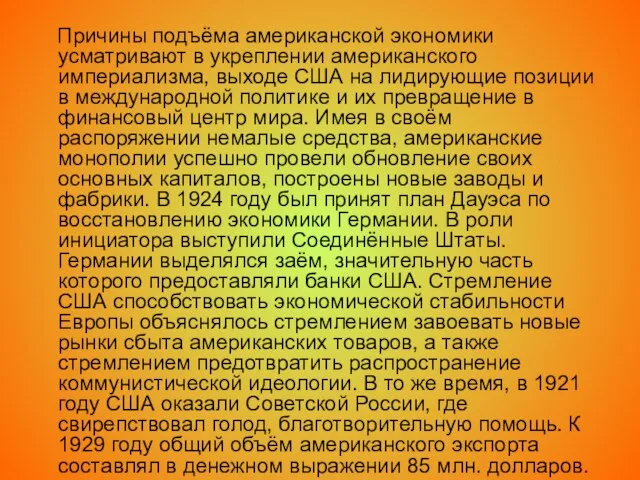 Причины подъёма американской экономики усматривают в укреплении американского империализма, выходе США на лидирующие позиции в международной политике и их превращение в финансовый центр мира. Имея в своём распоряжении немалые средства, американские монополии успешно провели обновление своих основных капиталов, построены новые заводы и фабрики. В 1924 году был принят план Дауэса по восстановлению экономики Германии. В роли инициатора выступили Соединённые Штаты. Германии выделялся заём, значительную часть которого предоставляли банки США. Стремление США способствовать экономической стабильности Европы объяснялось стремлением завоевать новые рынки сбыта американских товаров, а также стремлением предотвратить распространение коммунистической идеологии. В то же время, в 1921 году США оказали Советской России, где свирепствовал голод, благотворительную помощь. К 1929 году общий объём американского экспорта составлял в денежном выражении 85 млн. долларов.